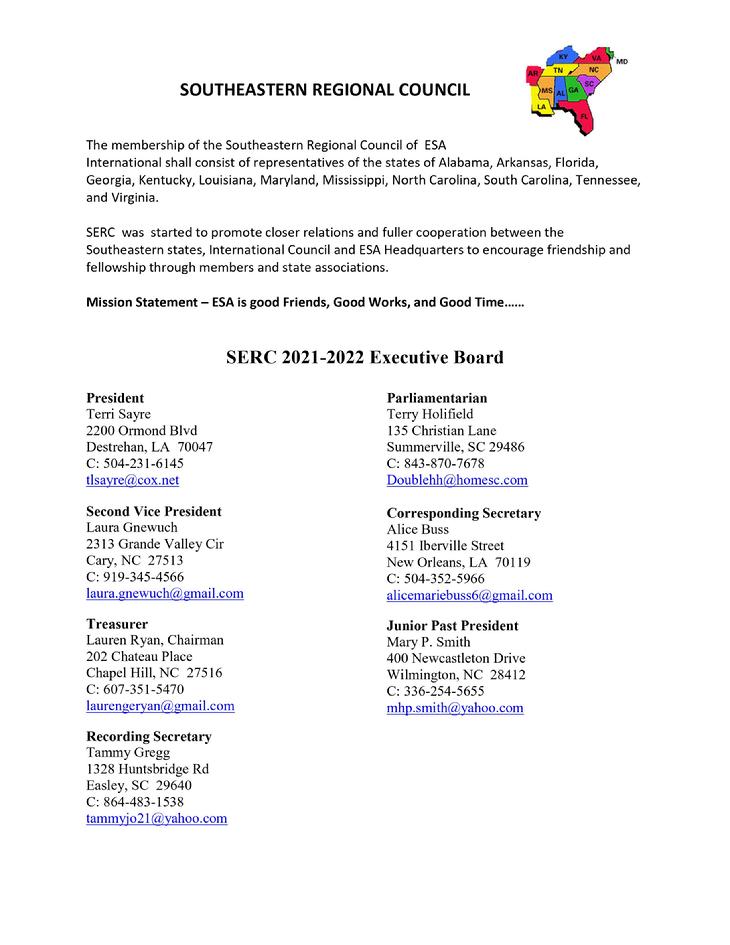 SOUTHEASTERN REGIONAL COUNCIL

KY VA MD AR TN NC MS AL GA SC LA FL

The membership of the Southeastern Regional Council of ESA International shall consist of representatives of the states of Alabama, Arkansas, Florida, Georgia, Kentucky, Louisiana, Maryland, Mississippi, North Carolina, South Carolina, Tennessee, and Virginia.

SERC was started to promote closer relations and fuller cooperation between the Southeastern states, International Council and ESA Headquarters to encourage friendship and fellowship through members and state associations.

Mission Statement – ESA is good Friends, Good Works, and Good Time……

SERC 2021-2022 Executive Board

President
Terri Sayre
2200 Ormond Blvd
Destrehan, LA 70047
C: 504-231-6145
tlsayre@cox.net

Second Vice President
Laura Gnewuch
2313 Grande Valley Cir
Cary, NC 27513
C: 919-345-4566
laura.gnewuch@gmail.com

Treasurer
Lauren Ryan, Chairman
202 Chateau Place
Chapel Hill, NC 27516
C: 607-351-5470
laurengeryan@gmail.com

Recording Secretary
Tammy Gregg
1328 Huntsbridge Rd
Easley, SC 29640
C: 864-483-1538
tammyjo21@yahoo.com

Parliamentarian
Terry Holifield
135 Christian Lane
Summerville, SC 29486
C: 843-870-7678
Doublehh@homesc.com

Corresponding Secretary
Alice Buss
4151 Iberville Street
New Orleans, LA 70119
C: 504-352-5966
alicemariebuss6@gmail.com

Junior Past President
Mary P. Smith
400 Newcastleton Drive
Wilmington, NC 28412
C: 336-254-5655
mhp.smith@yahoo.com